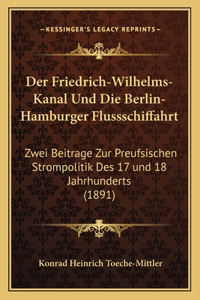 —KESSINGER'S LEGACY REPRINTS—

Der Friedrich-Wilhelms-Kanal Und Die Berlin-Hamburger Flussschiffahrt

Zwei Beitrage Zur Preufsischen Strompolitik Des 17 und 18 Jahrhunderts (1891)

Konrad Heinrich Toeche-Mittler